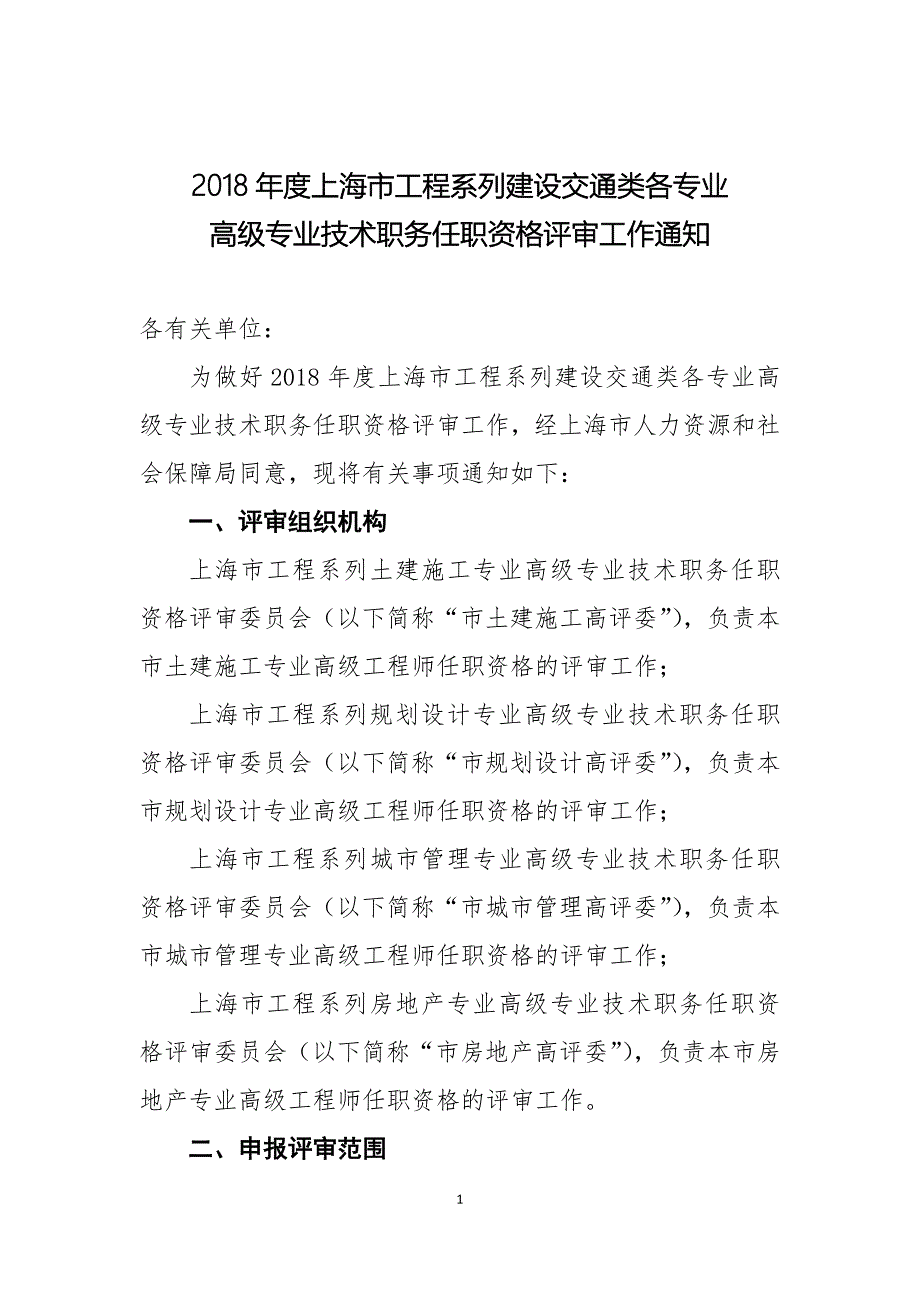 2018 年度上海市工程系列建设交通类各专业
高级专业技术职务任职资格评审工作通知

各有关单位：

为做好 2018 年度上海市工程系列建设交通类各专业高级专业技术职务任职资格评审工作，经上海市人力资源和社会保障局同意，现将有关事项通知如下：

一、评审组织机构

上海市工程系列土建施工专业高级专业技术职务任职资格评审委员会（以下简称“市土建施工高评委”），负责本市土建施工专业高级工程师任职资格的评审工作；

上海市工程系列规划设计专业高级专业技术职务任职资格评审委员会（以下简称“市规划设计高评委”），负责本市规划设计专业高级工程师任职资格的评审工作；

上海市工程系列城市管理专业高级专业技术职务任职资格评审委员会（以下简称“市城市管理高评委”），负责本市城市管理专业高级工程师任职资格的评审工作；

上海市工程系列房地产专业高级专业技术职务任职资格评审委员会（以下简称“市房地产高评委”），负责本市房地产专业高级工程师任职资格的评审工作。

二、申报评审范围

1